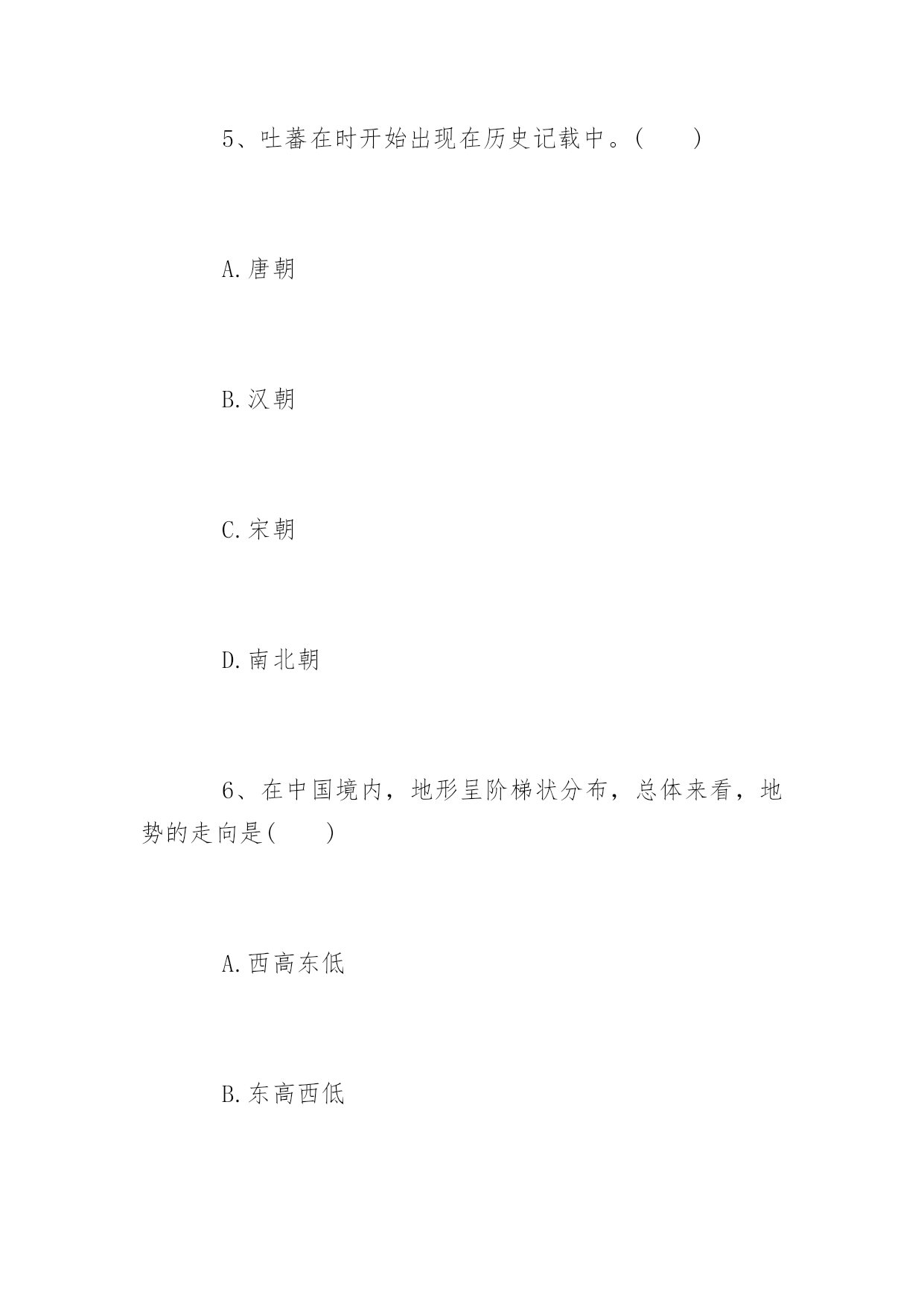 5、吐蕃在时开始出现在历史记载中。(　　)

A.唐朝

B.汉朝

C.宋朝

D.南北朝

6、在中国境内，地形呈阶梯状分布，总体来看，地势的走向是(　　)

A.西高东低

B.东高西低